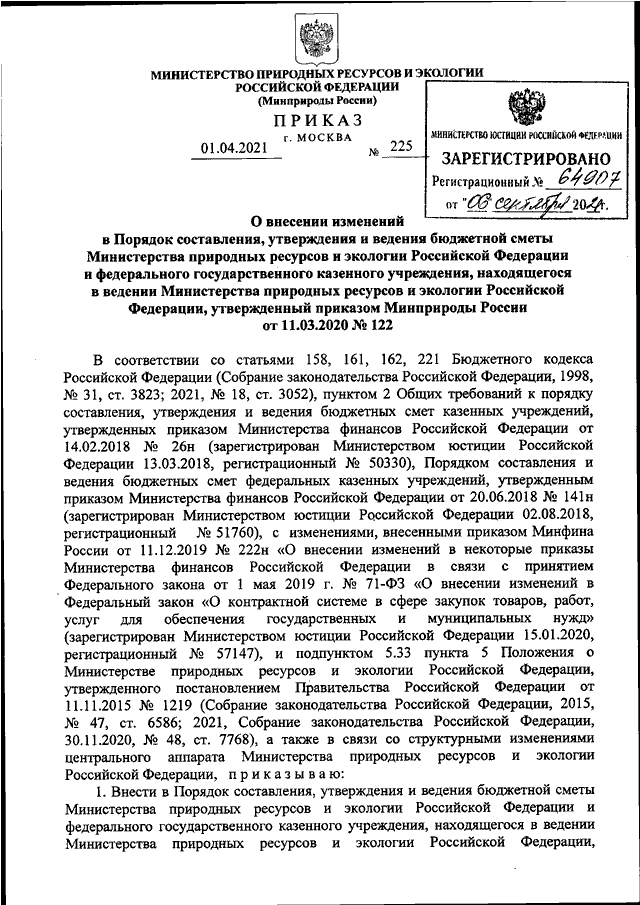 МИНИСТЕРСТВО ПРИРОДНЫХ РЕСУРСОВ И ЭКОЛОГИИ РОССИЙСКОЙ ФЕДЕРАЦИИ
(Минприроды России)

ПРИКАЗ
г. МОСКВА

01.04.2021 № 225

МИНИСТЕРСТВО ЮСТИЦИИ РОССИЙСКОЙ ФЕДЕРАЦИИ
ЗАРЕГИСТРИРОВАНО
Регистрационный № 64907
от "06" сентября 2021.

О внесении изменений
в Порядок составления, утверждения и ведения бюджетной сметы Министерства природных ресурсов и экологии Российской Федерации и федерального государственного казенного учреждения, находящегося в ведении Министерства природных ресурсов и экологии Российской Федерации, утвержденный приказом Минприроды России от 11.03.2020 № 122

В соответствии со статьями 158, 161, 162, 221 Бюджетного кодекса Российской Федерации (Собрание законодательства Российской Федерации, 1998, № 31, ст. 3823; 2021, № 18, ст. 3052), пунктом 2 Общих требований к порядку составления, утверждения и ведения бюджетных смет казенных учреждений, утвержденных приказом Министерства финансов Российской Федерации от 14.02.2018 № 26н (зарегистрирован Министерством юстиции Российской Федерации 13.03.2018, регистрационный № 50330), Порядком составления и ведения бюджетных смет федеральных казенных учреждений, утвержденным приказом Министерства финансов Российской Федерации от 20.06.2018 № 141н (зарегистрирован Министерством юстиции Российской Федерации 02.08.2018, регистрационный № 51760), с изменениями, внесенными приказом Минфина России от 11.12.2019 № 222н «О внесении изменений в некоторые приказы Министерства финансов Российской Федерации в связи с принятием Федерального закона от 1 мая 2019 г. № 71-ФЗ «О внесении изменений в Федеральный закон «О контрактной системе в сфере закупок товаров, работ, услуг для обеспечения государственных и муниципальных нужд» (зарегистрирован Министерством юстиции Российской Федерации 15.01.2020, регистрационный № 57147), и подпунктом 5.33 пункта 5 Положения о Министерстве природных ресурсов и экологии Российской Федерации, утвержденного постановлением Правительства Российской Федерации от 11.11.2015 № 1219 (Собрание законодательства Российской Федерации, 2015, № 47, ст. 6586; 2021, Собрание законодательства Российской Федерации, 30.11.2020, № 48, ст. 7768), а также в связи со структурными изменениями центрального аппарата Министерства природных ресурсов и экологии Российской Федерации, приказываю:

1. Внести в Порядок составления, утверждения и ведения бюджетной сметы Министерства природных ресурсов и экологии Российской Федерации и федерального государственного казенного учреждения, находящегося в ведении Министерства природных ресурсов и экологии Российской Федерации,